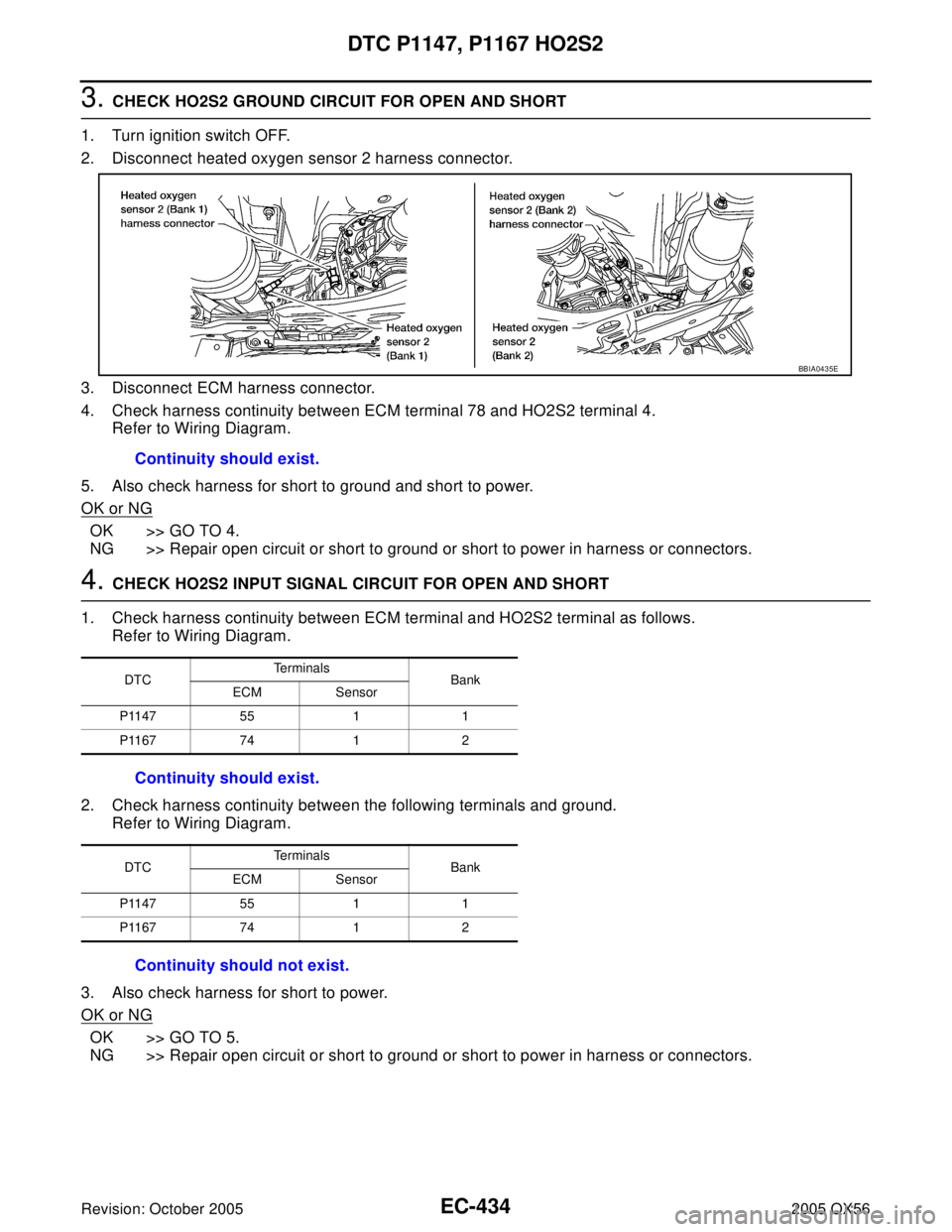 DTC P1147, P1167 HO2S2

3. CHECK HO2S2 GROUND CIRCUIT FOR OPEN AND SHORT

1. Turn ignition switch OFF.
2. Disconnect heated oxygen sensor 2 harness connector.

Heated oxygen sensor 2 (Bank 1) harness connector

Heated oxygen sensor 2 (Bank 1)

Heated oxygen sensor 2 (Bank 2) harness connector

Heated oxygen sensor 2 (Bank 2)

BBIA0435E

3. Disconnect ECM harness connector.
4. Check harness continuity between ECM terminal 78 and HO2S2 terminal 4.
Refer to Wiring Diagram.

Continuity should exist.

5. Also check harness for short to ground and short to power.

OK or NG

OK >> GO TO 4.
NG >> Repair open circuit or short to ground or short to power in harness or connectors.

4. CHECK HO2S2 INPUT SIGNAL CIRCUIT FOR OPEN AND SHORT

1. Check harness continuity between ECM terminal and HO2S2 terminal as follows.
Refer to Wiring Diagram.

| DTC | Terminals ECM | Terminals Sensor | Bank |
|---|---|---|---|
| P1147 | 55 | 1 | 1 |
| P1167 | 74 | 1 | 2 |

Continuity should exist.

2. Check harness continuity between the following terminals and ground.
Refer to Wiring Diagram.

| DTC | Terminals ECM | Terminals Sensor | Bank |
|---|---|---|---|
| P1147 | 55 | 1 | 1 |
| P1167 | 74 | 1 | 2 |

Continuity should not exist.

3. Also check harness for short to power.

OK or NG

OK >> GO TO 5.
NG >> Repair open circuit or short to ground or short to power in harness or connectors.

Revision: October 2005
EC-434
2005 QX56
carmanualsonline.info